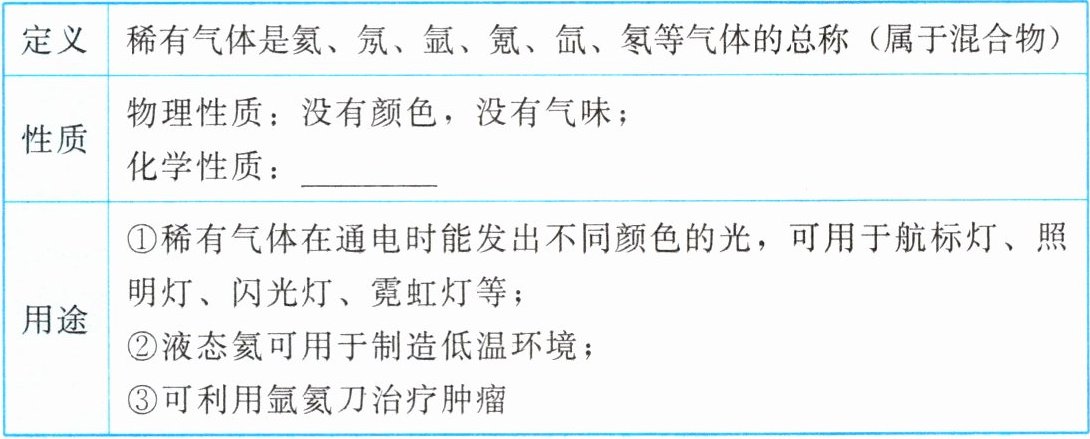 | 定义 | 稀有气体是氦、氖、氩、氪、氙、氡等气体的总称（属于混合物） |
|---|---|
| 性质 | 物理性质：没有颜色，没有气味；<br>化学性质：____ |
| 用途 | ①稀有气体在通电时能发出不同颜色的光，可用于航标灯、照明灯、闪光灯、霓虹灯等；<br>②液态氦可用于制造低温环境；<br>③可利用氩氦刀治疗肿瘤 |